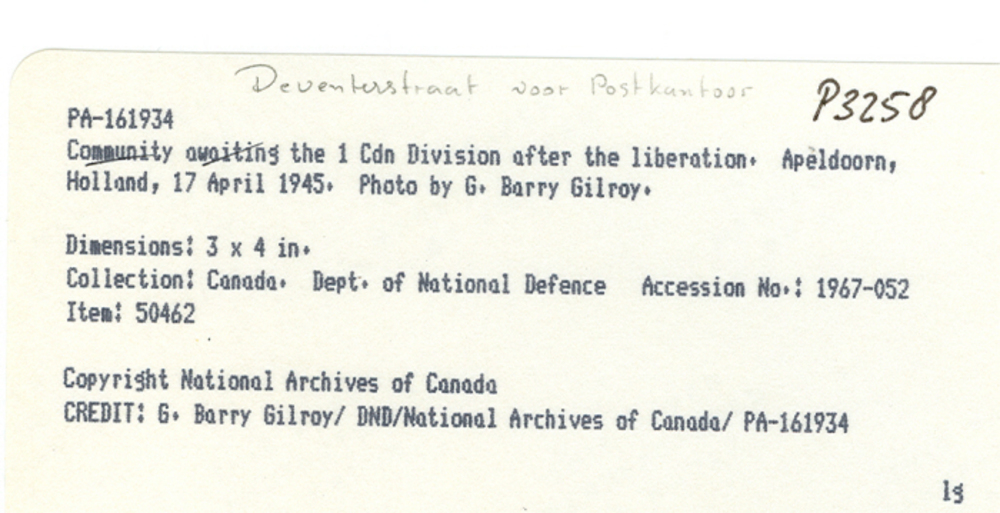 Deventerstraat voor Postkantoor

P3258

PA-161934
Community awaiting the 1 Cdn Division after the liberation. Apeldoorn, Holland, 17 April 1945. Photo by G. Barry Gilroy.

Dimensions: 3 x 4 in.
Collection: Canada. Dept. of National Defence Accession No.: 1967-052
Item: 50462

Copyright National Archives of Canada
CREDIT: G. Barry Gilroy/ DND/National Archives of Canada/ PA-161934

lg